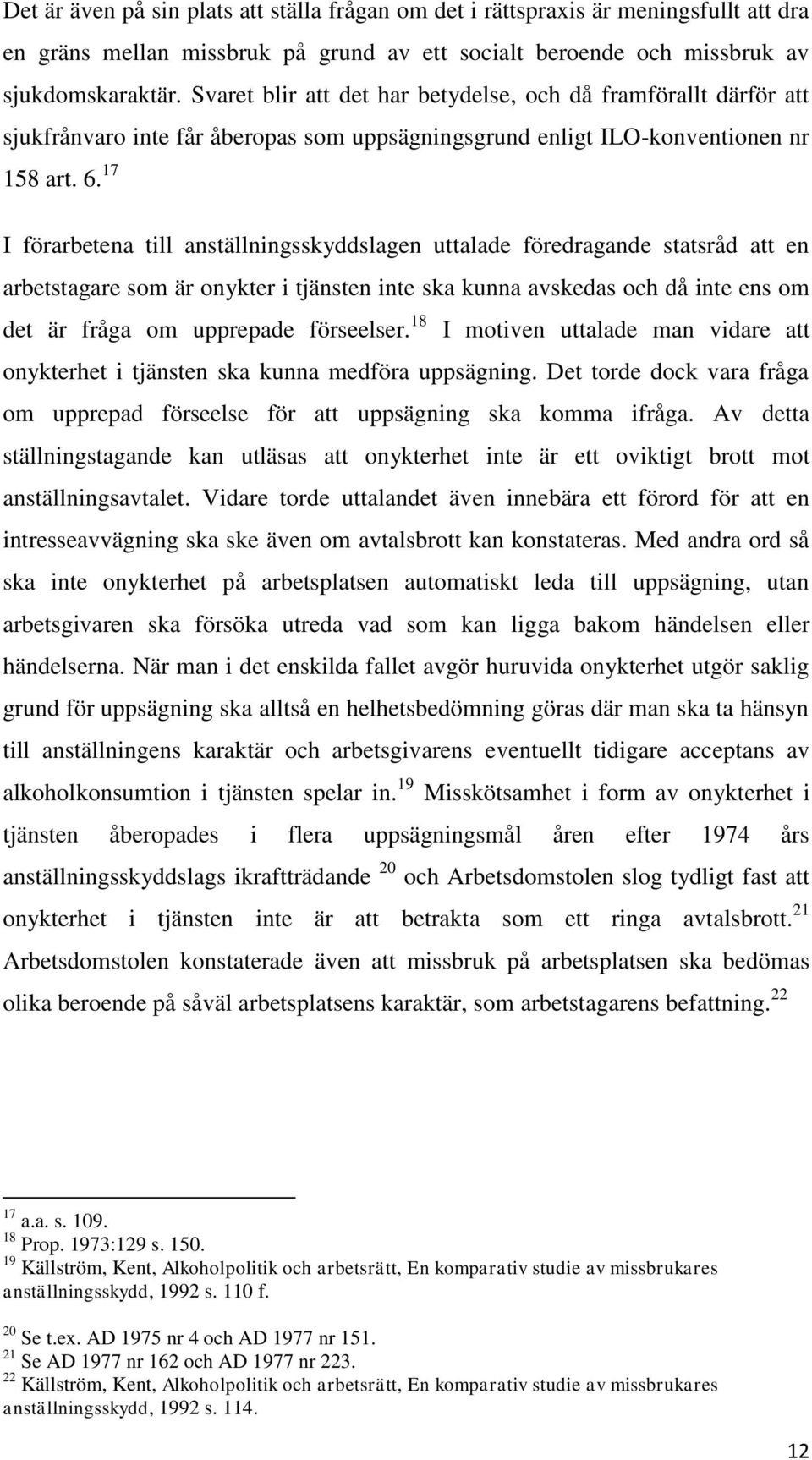 Det är även på sin plats att ställa frågan om det i rättspraxis är meningsfullt att dra en gräns mellan missbruk på grund av ett socialt beroende och missbruk av sjukdomskaraktär. Svaret blir att det har betydelse, och då framförallt därför att sjukfrånvaro inte får åberopas som uppsägningsgrund enligt ILO-konventionen nr 158 art. 6.$^{17}$

I förarbetena till anställningsskyddslagen uttalade föredragande statsråd att en arbetstagare som är onykter i tjänsten inte ska kunna avskedas och då inte ens om det är fråga om upprepade förseelser.$^{18}$ I motiven uttalade man vidare att onykterhet i tjänsten ska kunna medföra uppsägning. Det torde dock vara fråga om upprepad förseelse för att uppsägning ska komma ifråga. Av detta ställningstagande kan utläsas att onykterhet inte är ett oviktigt brott mot anställningsavtalet. Vidare torde uttalandet även innebära ett förord för att en intresseavvägning ska ske även om avtalsbrott kan konstateras. Med andra ord så ska inte onykterhet på arbetsplatsen automatiskt leda till uppsägning, utan arbetsgivaren ska försöka utreda vad som kan ligga bakom händelsen eller händelserna. När man i det enskilda fallet avgör huruvida onykterhet utgör saklig grund för uppsägning ska alltså en helhetsbedömning göras där man ska ta hänsyn till anställningens karaktär och arbetsgivarens eventuellt tidigare acceptans av alkoholkonsumtion i tjänsten spelar in.$^{19}$ Misskötsamhet i form av onykterhet i tjänsten åberopades i flera uppsägningsmål åren efter 1974 års anställningsskyddslags ikraftträdande $^{20}$ och Arbetsdomstolen slog tydligt fast att onykterhet i tjänsten inte är att betrakta som ett ringa avtalsbrott.$^{21}$ Arbetsdomstolen konstaterade även att missbruk på arbetsplatsen ska bedömas olika beroende på såväl arbetsplatsens karaktär, som arbetstagarens befattning.$^{22}$

$^{17}$ a.a. s. 109.
$^{18}$ Prop. 1973:129 s. 150.
$^{19}$ Källström, Kent, Alkoholpolitik och arbetsrätt, En komparativ studie av missbrukares anställningsskydd, 1992 s. 110 f.

$^{20}$ Se t.ex. AD 1975 nr 4 och AD 1977 nr 151.
$^{21}$ Se AD 1977 nr 162 och AD 1977 nr 223.
$^{22}$ Källström, Kent, Alkoholpolitik och arbetsrätt, En komparativ studie av missbrukares anställningsskydd, 1992 s. 114.

12